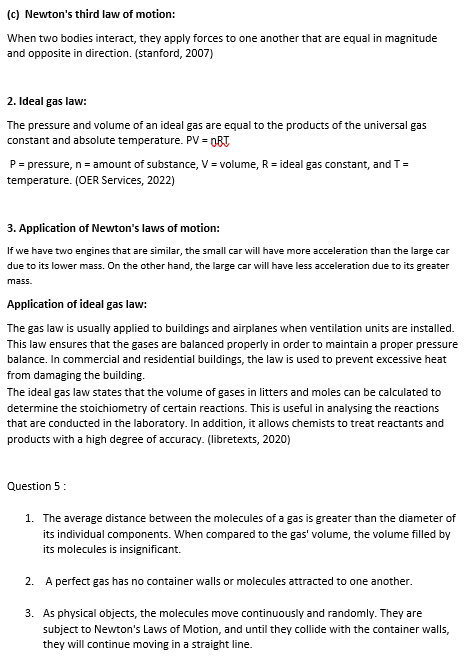 (c) Newton's third law of motion:

When two bodies interact, they apply forces to one another that are equal in magnitude and opposite in direction. (stanford, 2007)

2. Ideal gas law:

The pressure and volume of an ideal gas are equal to the products of the universal gas constant and absolute temperature. PV = nRT

P = pressure, n = amount of substance, V = volume, R = ideal gas constant, and T = temperature. (OER Services, 2022)

3. Application of Newton's laws of motion:

If we have two engines that are similar, the small car will have more acceleration than the large car due to its lower mass. On the other hand, the large car will have less acceleration due to its greater mass.

Application of ideal gas law:

The gas law is usually applied to buildings and airplanes when ventilation units are installed. This law ensures that the gases are balanced properly in order to maintain a proper pressure balance. In commercial and residential buildings, the law is used to prevent excessive heat from damaging the building.
The ideal gas law states that the volume of gases in litters and moles can be calculated to determine the stoichiometry of certain reactions. This is useful in analysing the reactions that are conducted in the laboratory. In addition, it allows chemists to treat reactants and products with a high degree of accuracy. (libretexts, 2020)

Question 5 :

1. The average distance between the molecules of a gas is greater than the diameter of its individual components. When compared to the gas' volume, the volume filled by its molecules is insignificant.

2. A perfect gas has no container walls or molecules attracted to one another.

3. As physical objects, the molecules move continuously and randomly. They are subject to Newton's Laws of Motion, and until they collide with the container walls, they will continue moving in a straight line.